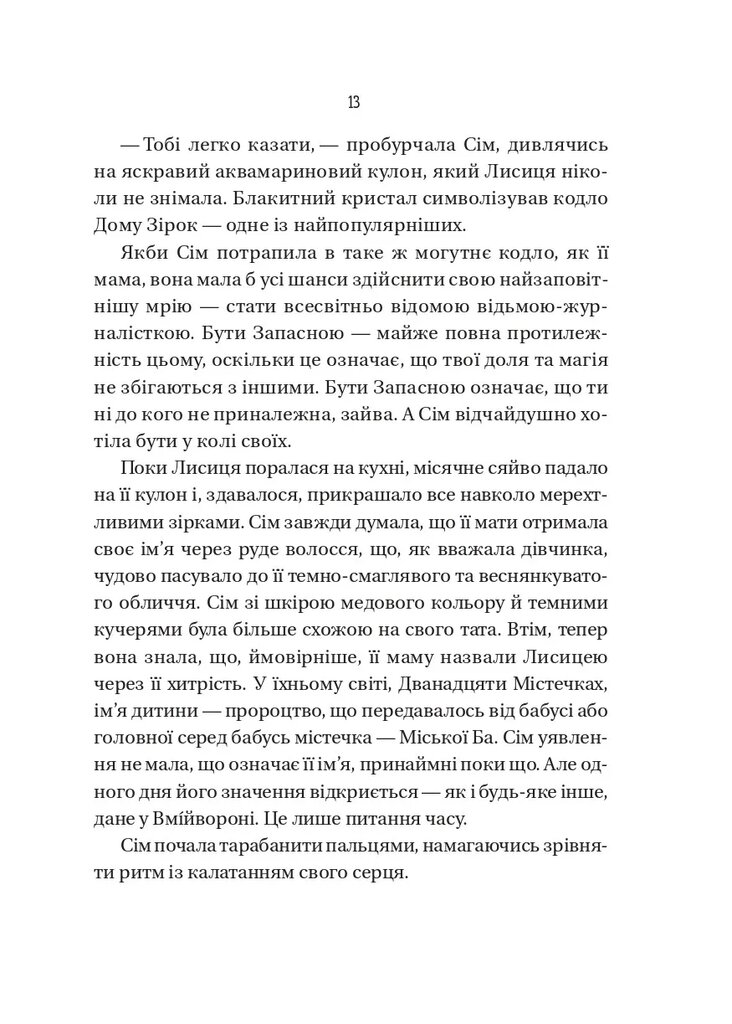 13

— Тобі легко казати, — пробурчала Сім, дивлячись на яскравий аквамариновий кулон, який Лисиця ніколи не знімала. Блакитний кристал символізував кодло Дому Зірок — одне із найпопулярніших.

Якби Сім потрапила в таке ж могутнє кодло, як її мама, вона мала б усі шанси здійснити свою найзаповітнішу мрію — стати всесвітньо відомою відьмою-журналісткою. Бути Запасною — майже повна протилежність цьому, оскільки це означає, що твої доля та магія не збігаються з іншими. Бути Запасною означає, що ти ні до кого не приналежна, зайва. А Сім відчайдушно хотіла бути у колі своїх.

Поки Лисиця поралася на кухні, місячне сяйво падало на її кулон і, здавалося, прикрашало все навколо мерехтливими зірками. Сім завжди думала, що її мати отримала своє ім'я через руде волосся, що, як вважала дівчинка, чудово пасувало до її темно-смаглявого та веснянкуватого обличчя. Сім зі шкірою медового кольору й темними кучерями була більше схожою на свого тата. Втім, тепер вона знала, що, ймовірніше, її маму назвали Лисицею через її хитрість. У їхньому світі, Дванадцяти Містечках, ім'я дитини — пророцтво, що передавалось від бабусі або головної серед бабусь містечка — Міської Ба. Сім уявлення не мала, що означає її ім'я, принаймні поки що. Але одного дня його значення відкриється — як і будь-яке інше, дане у Вмійвороні. Це лише питання часу.

Сім почала тарабанити пальцями, намагаючись зрівняти ритм із калатанням свого серця.